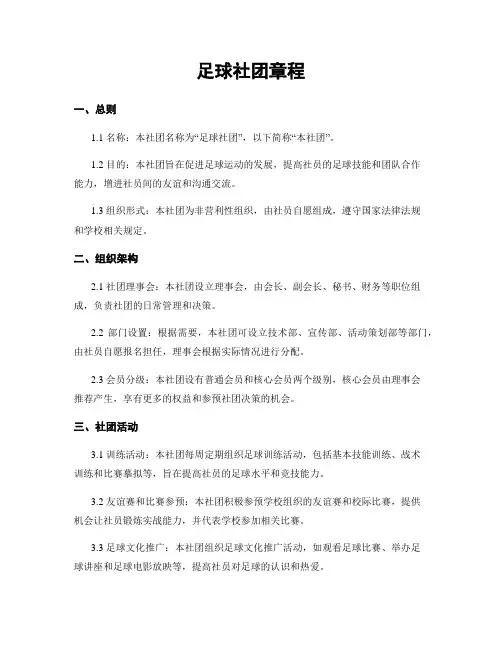 足球社团章程

一、总则

1.1 名称：本社团名称为“足球社团”，以下简称“本社团”。

1.2 目的：本社团旨在促进足球运动的发展，提高社员的足球技能和团队合作能力，增进社员间的友谊和沟通交流。

1.3 组织形式：本社团为非营利性组织，由社员自愿组成，遵守国家法律法规和学校相关规定。

二、组织架构

2.1 社团理事会：本社团设立理事会，由会长、副会长、秘书、财务等职位组成，负责社团的日常管理和决策。

2.2 部门设置：根据需要，本社团可设立技术部、宣传部、活动策划部等部门，由社员自愿报名担任，理事会根据实际情况进行分配。

2.3 会员分级：本社团设有普通会员和核心会员两个级别，核心会员由理事会推荐产生，享有更多的权益和参预社团决策的机会。

三、社团活动

3.1 训练活动：本社团每周定期组织足球训练活动，包括基本技能训练、战术训练和比赛摹拟等，旨在提高社员的足球水平和竞技能力。

3.2 友谊赛和比赛参预：本社团积极参预学校组织的友谊赛和校际比赛，提供机会让社员锻炼实战能力，并代表学校参加相关比赛。

3.3 足球文化推广：本社团组织足球文化推广活动，如观看足球比赛、举办足球讲座和足球电影放映等，提高社员对足球的认识和热爱。